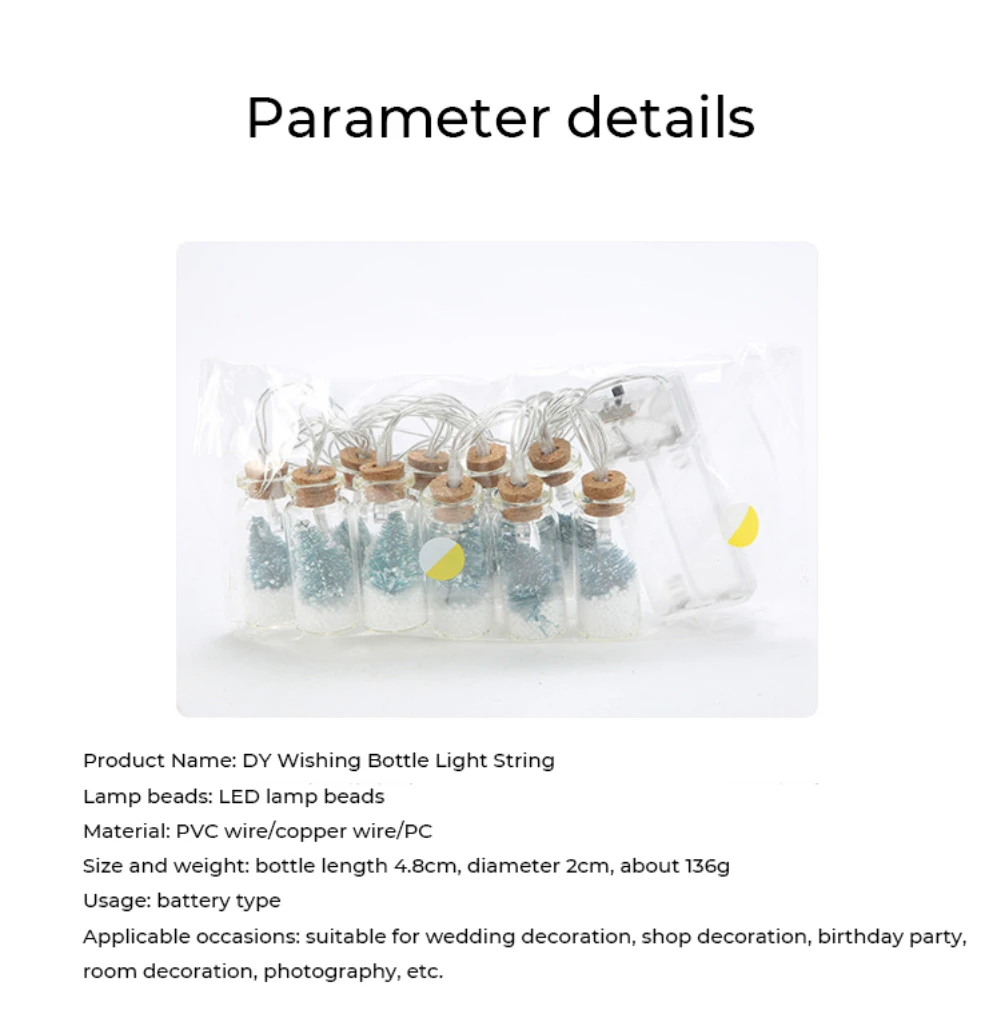 Parameter details

Product Name: DY Wishing Bottle Light String

Lamp beads: LED lamp beads

Material: PVC wire/copper wire/PC

Size and weight: bottle length 4.8cm, diameter 2cm, about 136g

Usage: battery type

Applicable occasions: suitable for wedding decoration, shop decoration, birthday party, room decoration, photography, etc.